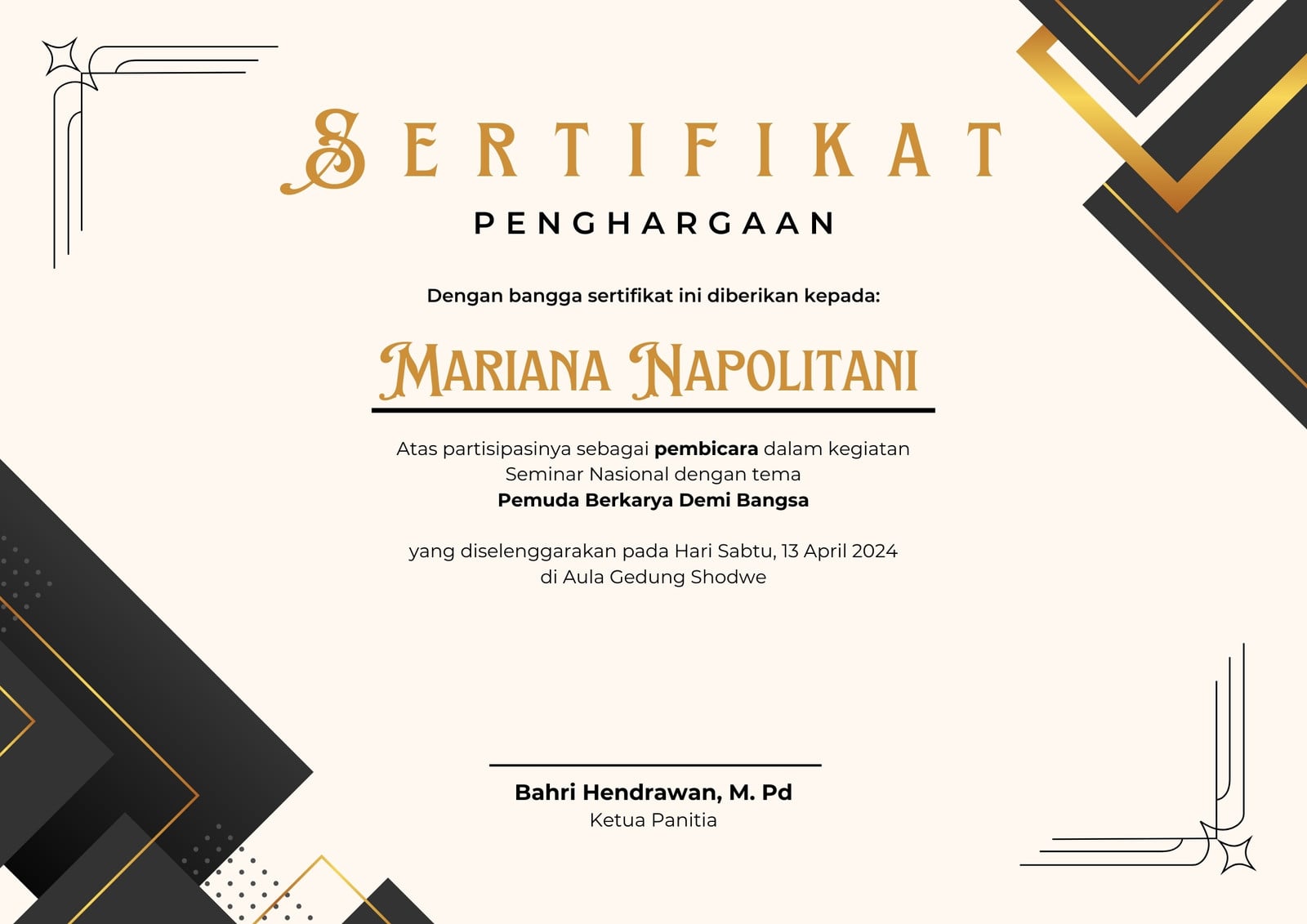 SERTIFIKAT

PENGHARGAAN

Dengan bangga sertifikat ini diberikan kepada:

MARIANA NAPOLITANI

Atas partisipasinya sebagai pembicara dalam kegiatan Seminar Nasional dengan tema
Pemuda Berkarya Demi Bangsa

yang diselenggarakan pada Hari Sabtu, 13 April 2024
di Aula Gedung Shodwe

Bahri Hendrawan, M. Pd
Ketua Panitia